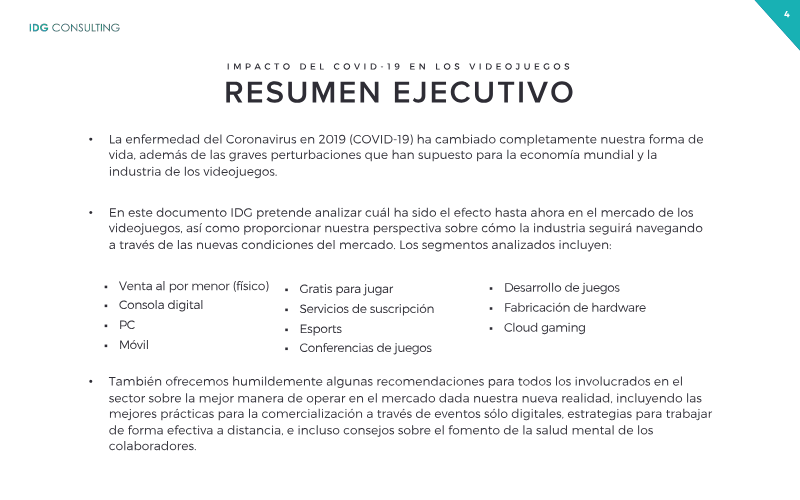 IDG CONSULTING

4

IMPACTO DEL COVID-19 EN LOS VIDEOJUEGOS

RESUMEN EJECUTIVO

• La enfermedad del Coronavirus en 2019 (COVID-19) ha cambiado completamente nuestra forma de vida, además de las graves perturbaciones que han supuesto para la economía mundial y la industria de los videojuegos.

• En este documento IDG pretende analizar cuál ha sido el efecto hasta ahora en el mercado de los videojuegos, así como proporcionar nuestra perspectiva sobre cómo la industria seguirá navegando a través de las nuevas condiciones del mercado. Los segmentos analizados incluyen:

• Venta al por menor (físico)
• Consola digital
• PC
• Móvil

• Gratis para jugar
• Servicios de suscripción
• Esports
• Conferencias de juegos

• Desarrollo de juegos
• Fabricación de hardware
• Cloud gaming

• También ofrecemos humildemente algunas recomendaciones para todos los involucrados en el sector sobre la mejor manera de operar en el mercado dada nuestra nueva realidad, incluyendo las mejores prácticas para la comercialización a través de eventos sólo digitales, estrategias para trabajar de forma efectiva a distancia, e incluso consejos sobre el fomento de la salud mental de los colaboradores.